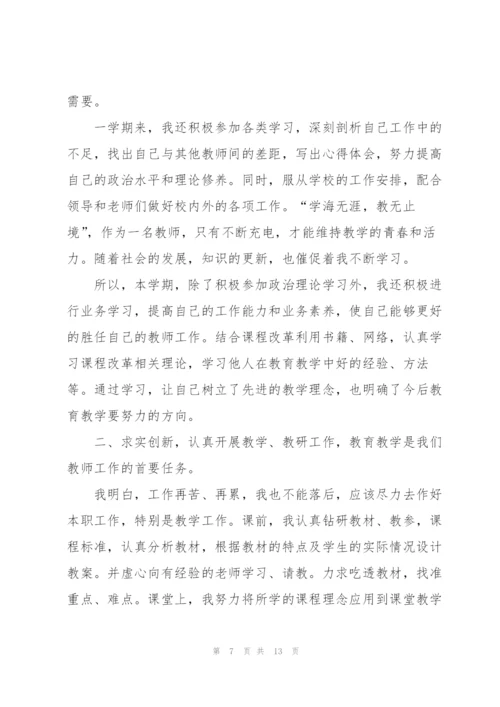 需要。

一学期来，我还积极参加各类学习，深刻剖析自己工作中的不足，找出自己与其他教师间的差距，写出心得体会，努力提高自己的政治水平和理论修养。同时，服从学校的工作安排，配合领导和老师们做好校内外的各项工作。“学海无涯，教无止境”，作为一名教师，只有不断充电，才能维持教学的青春和活力。随着社会的发展，知识的更新，也催促着我不断学习。

所以，本学期，除了积极参加政治理论学习外，我还积极进行业务学习，提高自己的工作能力和业务素养，使自己能够更好的胜任自己的教师工作。结合课程改革利用书籍、网络，认真学习课程改革相关理论，学习他人在教育教学中好的经验、方法等。通过学习，让自己树立了先进的教学理念，也明确了今后教育教学要努力的方向。

二、求实创新，认真开展教学、教研工作，教育教学是我们教师工作的首要任务。

我明白，工作再苦、再累，我也不能落后，应该尽力去作好本职工作，特别是教学工作。课前，我认真钻研教材、教参，课程标准，认真分析教材，根据教材的特点及学生的实际情况设计教案。并虚心向有经验的老师学习、请教。力求吃透教材，找准重点、难点。课堂上，我努力将所学的课程理念应用到课堂教学

第 7 页 共 13 页